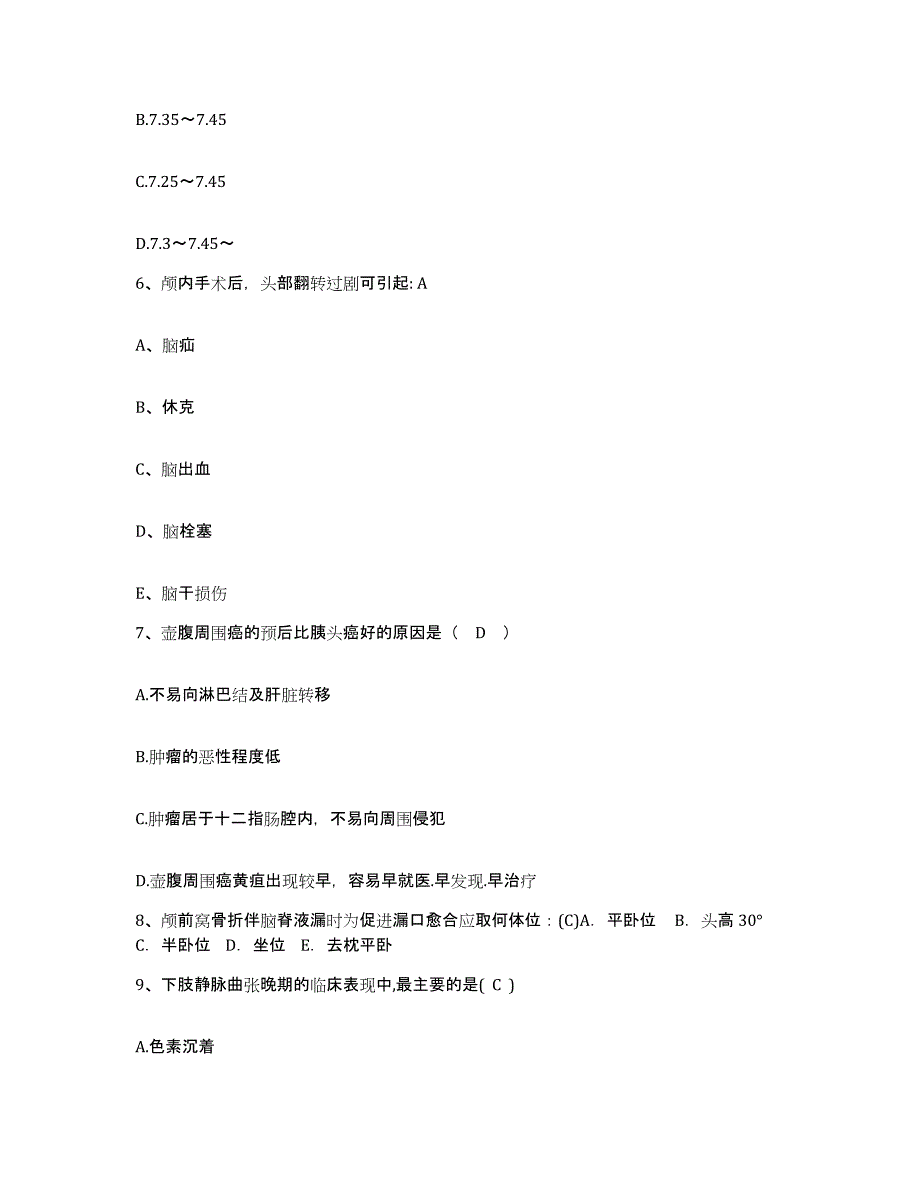 B.7.35～7.45

C.7.25～7.45

D.7.3～7.45～

6、颅内手术后，头部翻转过剧可引起: A

A、脑疝

B、休克

C、脑出血

D、脑栓塞

E、脑干损伤

7、壶腹周围癌的预后比胰头癌好的原因是（ D ）

A.不易向淋巴结及肝脏转移

B.肿瘤的恶性程度低

C.肿瘤居于十二指肠腔内，不易向周围侵犯

D.壶腹周围癌黄疸出现较早，容易早就医.早发现.早治疗

8、颅前窝骨折伴脑脊液漏时为促进漏口愈合应取何体位：(C)A. 平卧位 B. 头高 30° C. 半卧位 D. 坐位 E. 去枕平卧

9、下肢静脉曲张晚期的临床表现中,最主要的是( C )

A.色素沉着